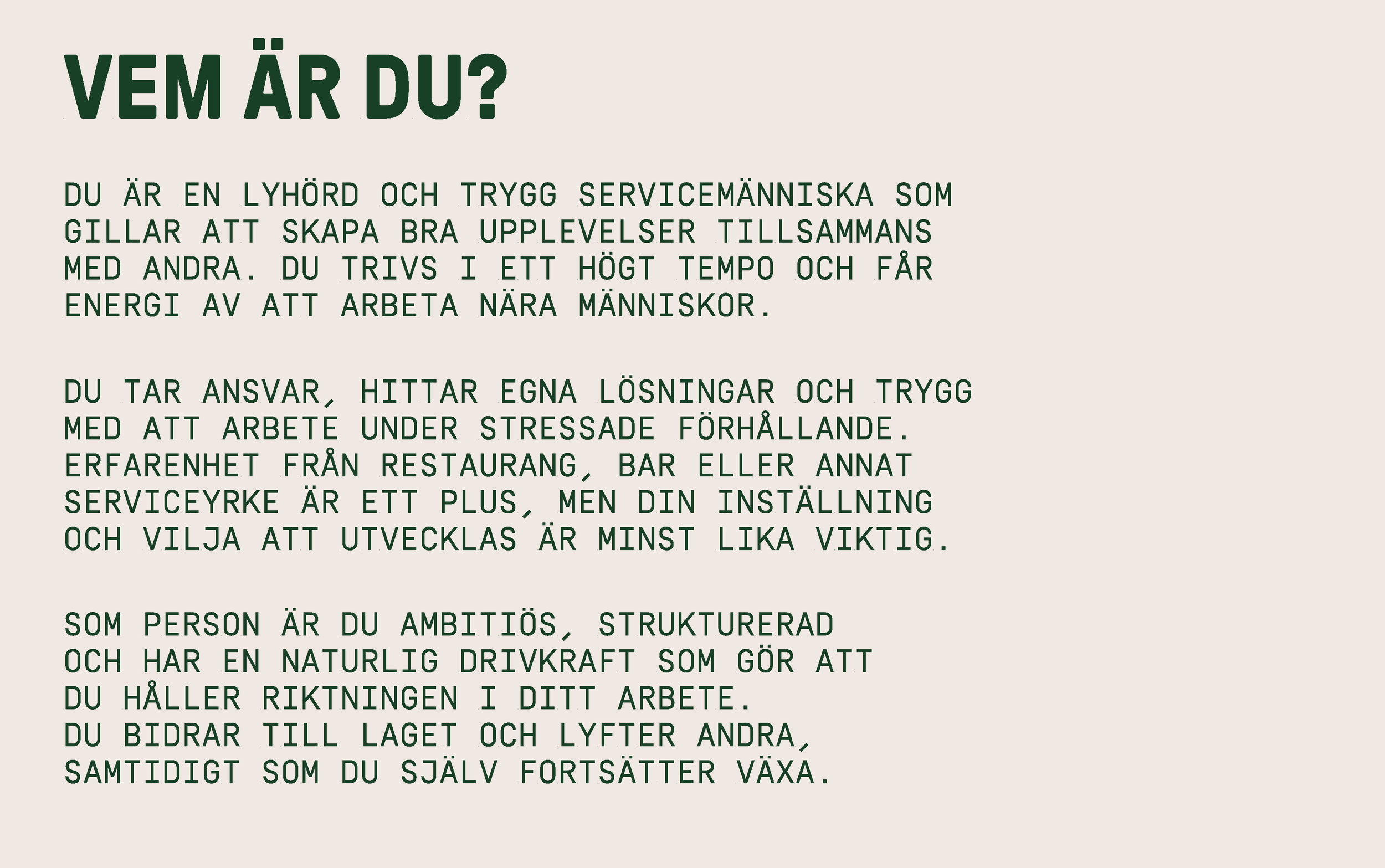 VEM ÄR DU?

DU ÄR EN LYHÖRD OCH TRYGG SERVICEMÄNNISKA SOM GILLAR ATT SKAPA BRA UPPLEVELSER TILLSAMMANS MED ANDRA. DU TRIVS I ETT HÖGT TEMPO OCH FÅR ENERGI AV ATT ARBETA NÄRA MÄNNISKOR.

DU TAR ANSVAR, HITTAR EGNA LÖSNINGAR OCH TRYGG MED ATT ARBETE UNDER STRESSADE FÖRHÅLLANDE. ERFARENHET FRÅN RESTAURANG, BAR ELLER ANNAT SERVICEYRKE ÄR ETT PLUS, MEN DIN INSTÄLLNING OCH VILJA ATT UTVECKLAS ÄR MINST LIKA VIKTIG.

SOM PERSON ÄR DU AMBITIÖS, STRUKTURERAD OCH HAR EN NATURLIG DRIVKRAFT SOM GÖR ATT DU HÅLLER RIKTNINGEN I DITT ARBETE.
DU BIDRAR TILL LAGET OCH LYFTER ANDRA, SAMTIDIGT SOM DU SJÄLV FORTSÄTTER VÄXA.